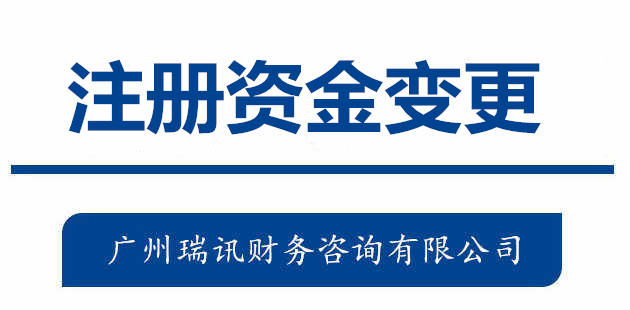 注册资金变更

广州瑞讯财务咨询有限公司